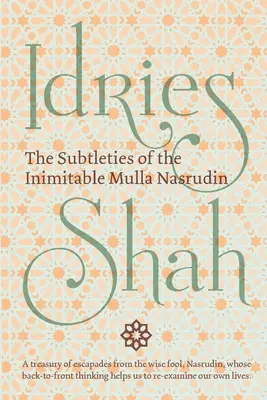 Idries

The Subtleties of the Inimitable Mulla Nasrudin

Shah

A treasury of escapades from the wise fool, Nasrudin, whose back-to-front thinking helps us to re-examine our own lives.